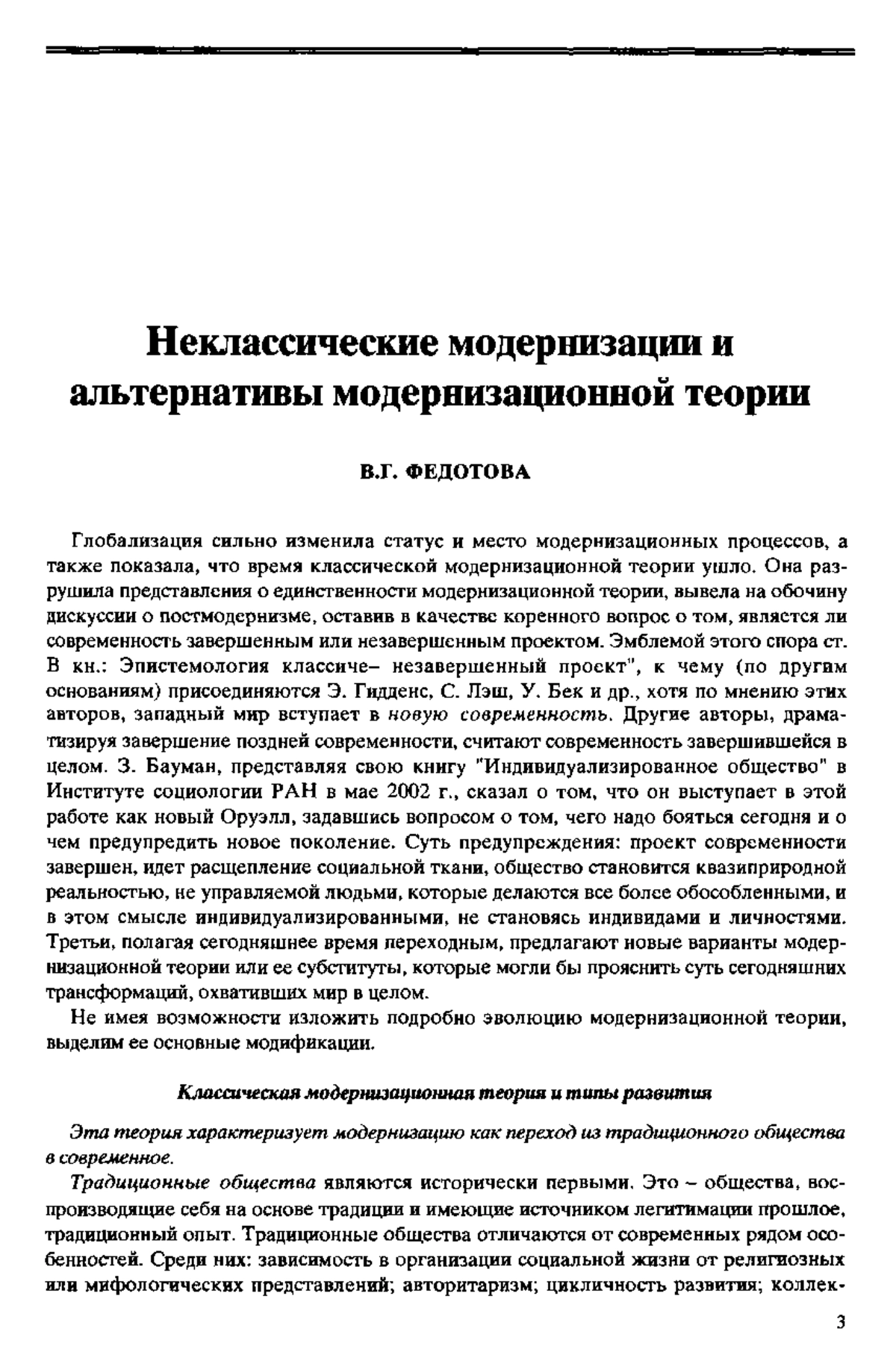 Неклассические модернизации и альтернативы модернизационной теории

В.Г. ФЕДОТОВА

Глобализация сильно изменила статус и место модернизационных процессов, а также показала, что время классической модернизационной теории ушло. Она разрушила представления о единственности модернизационной теории, вывела на обочину дискуссии о постмодернизме, оставив в качестве коренного вопрос о том, является ли современность завершенным или незавершенным проектом. Эмблемой этого спора ст. В кн.: Эпистемология классиче– незавершенный проект", к чему (по другим основаниям) присоединяются Э. Гидденс, С. Лэш, У. Бек и др., хотя по мнению этих авторов, западный мир вступает в новую современность. Другие авторы, драматизируя завершение поздней современности, считают современность завершившейся в целом. З. Бауман, представляя свою книгу "Индивидуализированное общество" в Институте социологии РАН в мае 2002 г., сказал о том, что он выступает в этой работе как новый Оруэлл, задавшись вопросом о том, чего надо бояться сегодня и о чем предупредить новое поколение. Суть предупреждения: проект современности завершен, идет расщепление социальной ткани, общество становится квазиприродной реальностью, не управляемой людьми, которые делаются все более обособленными, и в этом смысле индивидуализированными, не становясь индивидами и личностями. Третьи, полагая сегодняшнее время переходным, предлагают новые варианты модернизационной теории или ее субституты, которые могли бы прояснить суть сегодняшних трансформаций, охвативших мир в целом.

Не имея возможности изложить подробно эволюцию модернизационной теории, выделим ее основные модификации.

Классическая модернизационная теория и типы развития

Эта теория характеризует модернизацию как переход из традиционного общества в современное.

Традиционные общества являются исторически первыми. Это – общества, воспроизводящие себя на основе традиции и имеющие источником легитимации прошлое, традиционный опыт. Традиционные общества отличаются от современных рядом особенностей. Среди них: зависимость в организации социальной жизни от религиозных или мифологических представлений; авторитаризм; цикличность развития; коллек-

3